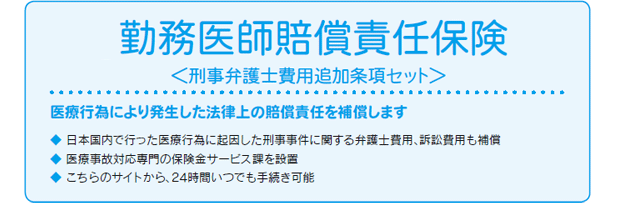 勤務医師賠償責任保険

＜刑事弁護士費用追加条項セット＞

医療行為により発生した法律上の賠償責任を補償します

◆ 日本国内で行った医療行為に起因した刑事事件に関する弁護士費用、訴訟費用も補償

◆ 医療事故対応専門の保険金サービス課を設置

◆ こちらのサイトから、24時間いつでも手続き可能